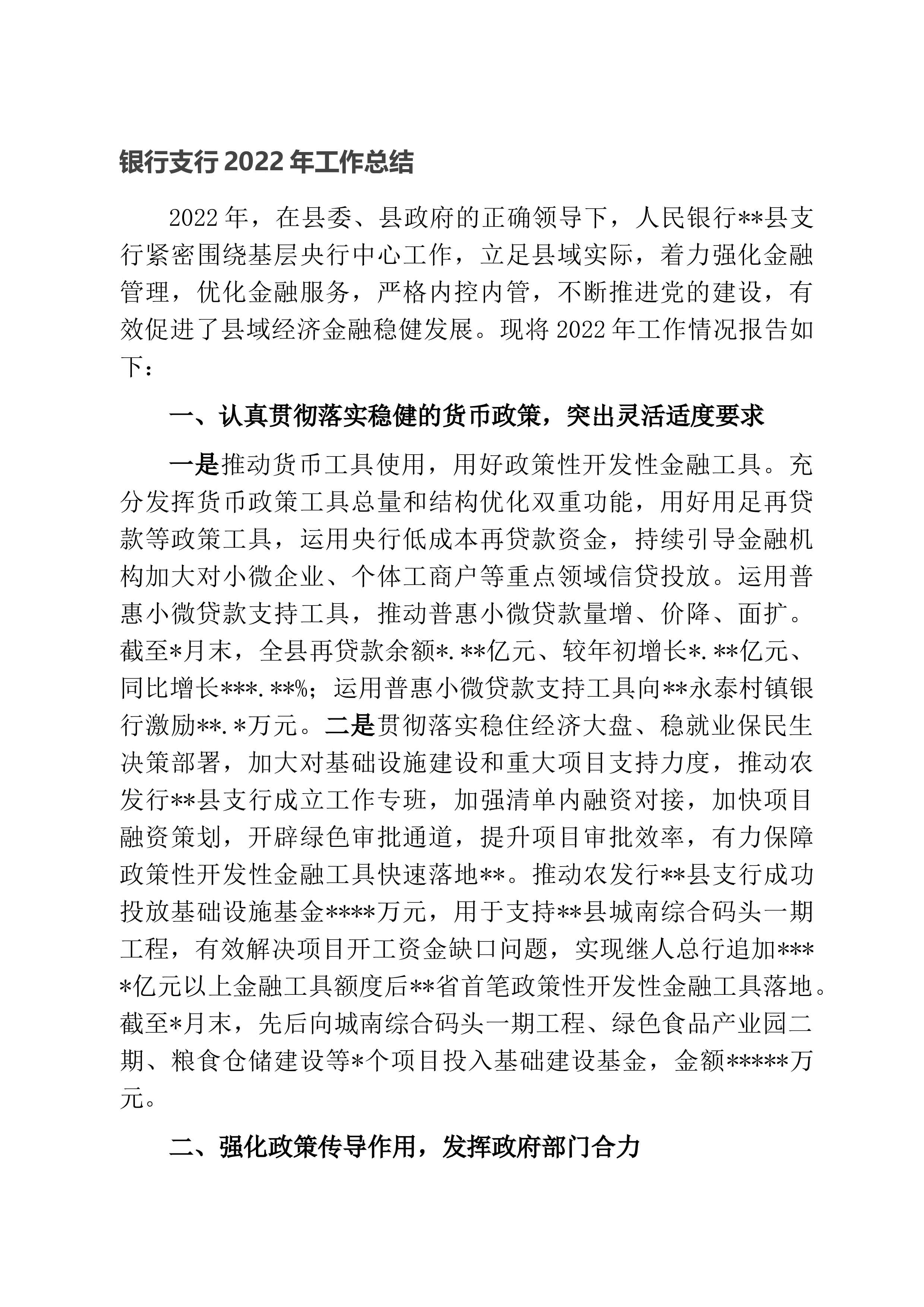 银行支行 2022 年工作总结

2022 年，在县委、县政府的正确领导下，人民银行**县支行紧密围绕基层央行中心工作，立足县域实际，着力强化金融管理，优化金融服务，严格内控内管，不断推进党的建设，有效促进了县域经济金融稳健发展。现将 2022 年工作情况报告如下：

一、认真贯彻落实稳健的货币政策，突出灵活适度要求

一是推动货币工具使用，用好政策性开发性金融工具。充分发挥货币政策工具总量和结构优化双重功能，用好用足再贷款等政策工具，运用央行低成本再贷款资金，持续引导金融机构加大对小微企业、个体工商户等重点领域信贷投放。运用普惠小微贷款支持工具，推动普惠小微贷款量增、价降、面扩。截至*月末，全县再贷款余额*.**亿元、较年初增长*.**亿元、同比增长***.**%；运用普惠小微贷款支持工具向**永泰村镇银行激励**.*万元。二是贯彻落实稳住经济大盘、稳就业保民生决策部署，加大对基础设施建设和重大项目支持力度，推动农发行**县支行成立工作专班，加强清单内融资对接，加快项目融资策划，开辟绿色审批通道，提升项目审批效率，有力保障政策性开发性金融工具快速落地**。推动农发行**县支行成功投放基础设施基金****万元，用于支持**县城南综合码头一期工程，有效解决项目开工资金缺口问题，实现继人总行追加****亿元以上金融工具额度后**省首笔政策性开发性金融工具落地。截至*月末，先后向城南综合码头一期工程、绿色食品产业园二期、粮食仓储建设等*个项目投入基础建设基金，金额*****万元。

二、强化政策传导作用，发挥政府部门合力